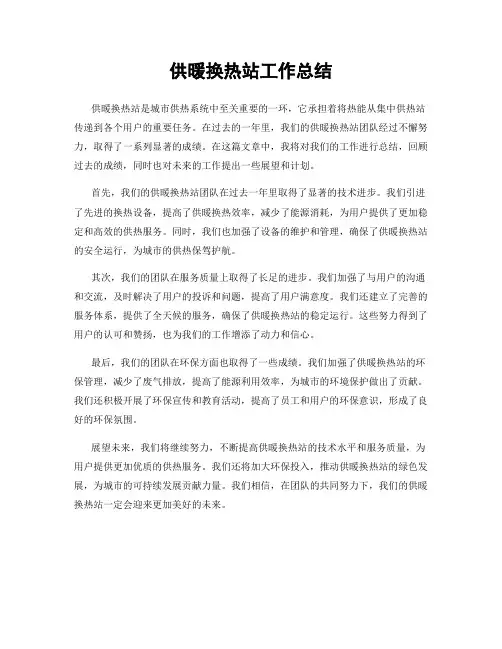 供暖换热站工作总结

供暖换热站是城市供热系统中至关重要的一环，它承担着将热能从集中供热站传递到各个用户的重要任务。在过去的一年里，我们的供暖换热站团队经过不懈努力，取得了一系列显著的成绩。在这篇文章中，我将对我们的工作进行总结，回顾过去的成绩，同时也对未来的工作提出一些展望和计划。

首先，我们的供暖换热站团队在过去一年里取得了显著的技术进步。我们引进了先进的换热设备，提高了供暖换热效率，减少了能源消耗，为用户提供了更加稳定和高效的供热服务。同时，我们也加强了设备的维护和管理，确保了供暖换热站的安全运行，为城市的供热保驾护航。

其次，我们的团队在服务质量上取得了长足的进步。我们加强了与用户的沟通和交流，及时解决了用户的投诉和问题，提高了用户满意度。我们还建立了完善的服务体系，提供了全天候的服务，确保了供暖换热站的稳定运行。这些努力得到了用户的认可和赞扬，也为我们的工作增添了动力和信心。

最后，我们的团队在环保方面也取得了一些成绩。我们加强了供暖换热站的环保管理，减少了废气排放，提高了能源利用效率，为城市的环境保护做出了贡献。我们还积极开展了环保宣传和教育活动，提高了员工和用户的环保意识，形成了良好的环保氛围。

展望未来，我们将继续努力，不断提高供暖换热站的技术水平和服务质量，为用户提供更加优质的供热服务。我们还将加大环保投入，推动供暖换热站的绿色发展，为城市的可持续发展贡献力量。我们相信，在团队的共同努力下，我们的供暖换热站一定会迎来更加美好的未来。